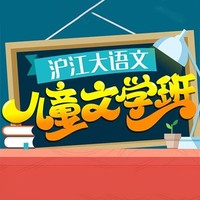 沪江大语文

儿童文学班